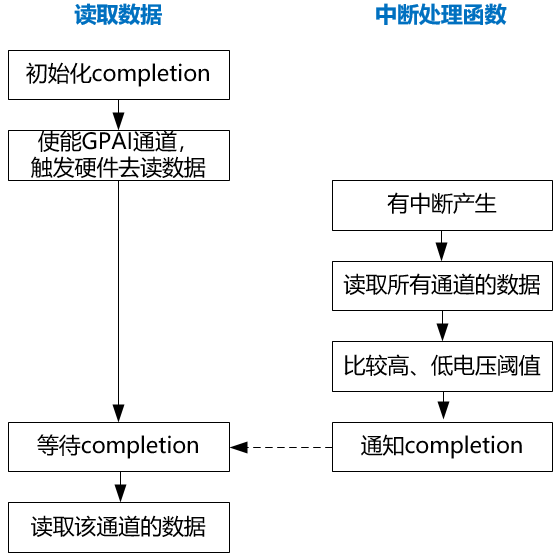 读取数据

初始化completion

使能GPAI通道，触发硬件去读数据

等待completion

读取该通道的数据

中断处理函数

有中断产生

读取所有通道的数据

比较高、低电压阈值

通知completion